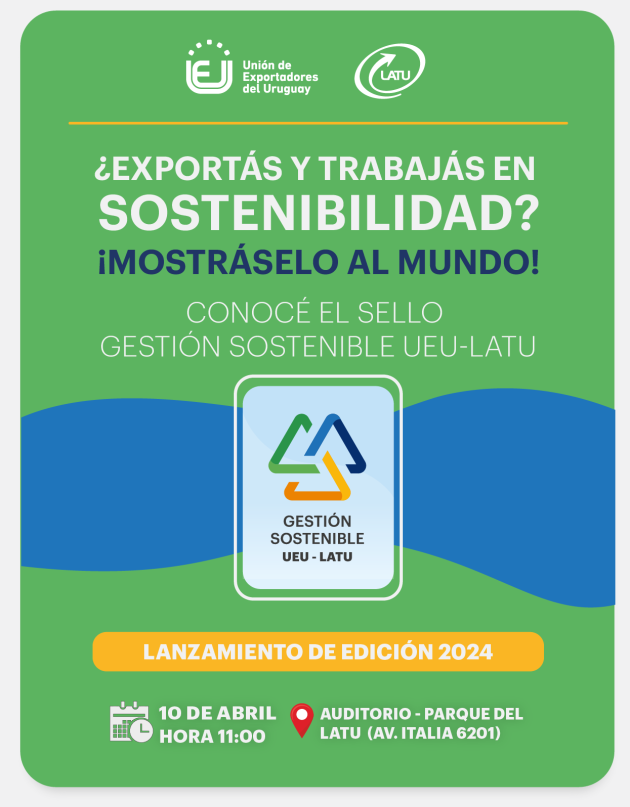 UEU Unión de Exportadores del Uruguay

LATU

¿EXPORTÁS Y TRABAJÁS EN SOSTENIBILIDAD?

¡MOSTRÁSELO AL MUNDO!

CONOCÉ EL SELLO GESTIÓN SOSTENIBLE UEU-LATU

GESTIÓN SOSTENIBLE UEU - LATU

LANZAMIENTO DE EDICIÓN 2024

10 DE ABRIL HORA 11:00

AUDITORIO - PARQUE DEL LATU (AV. ITALIA 6201)